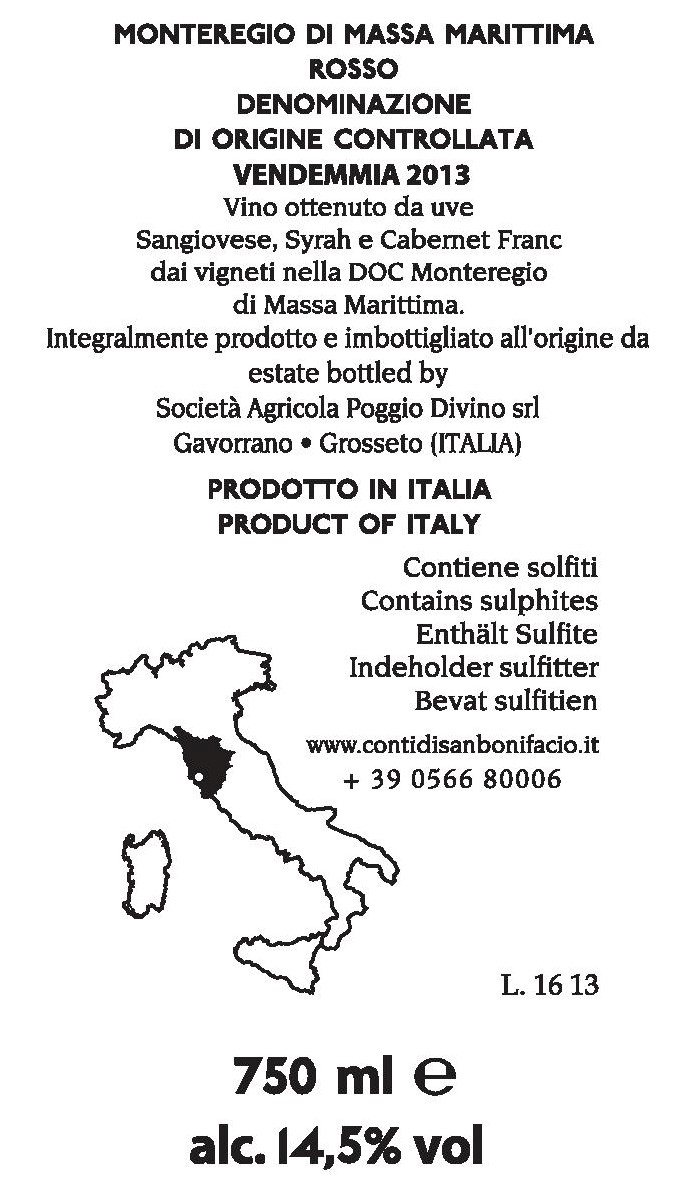 MONTEREGIO DI MASSA MARITTIMA
ROSSO
DENOMINAZIONE
DI ORIGINE CONTROLLATA
VENDEMMIA 2013
Vino ottenuto da uve
Sangiovese, Syrah e Cabernet Franc
dai vigneti nella DOC Monteregio
di Massa Marittima.
Integralmente prodotto e imbottigliato all'origine da
estate bottled by
Società Agricola Poggio Divino srl
Gavorrano • Grosseto (ITALIA)

PRODOTTO IN ITALIA
PRODUCT OF ITALY

Contiene solfiti
Contains sulphites
Enthält Sulfite
Indeholder sulfitter
Bevat sulfitien

www.contidisanbonifacio.it
+ 39 0566 80006

L. 16 13

750 ml ℮
alc. 14,5% vol